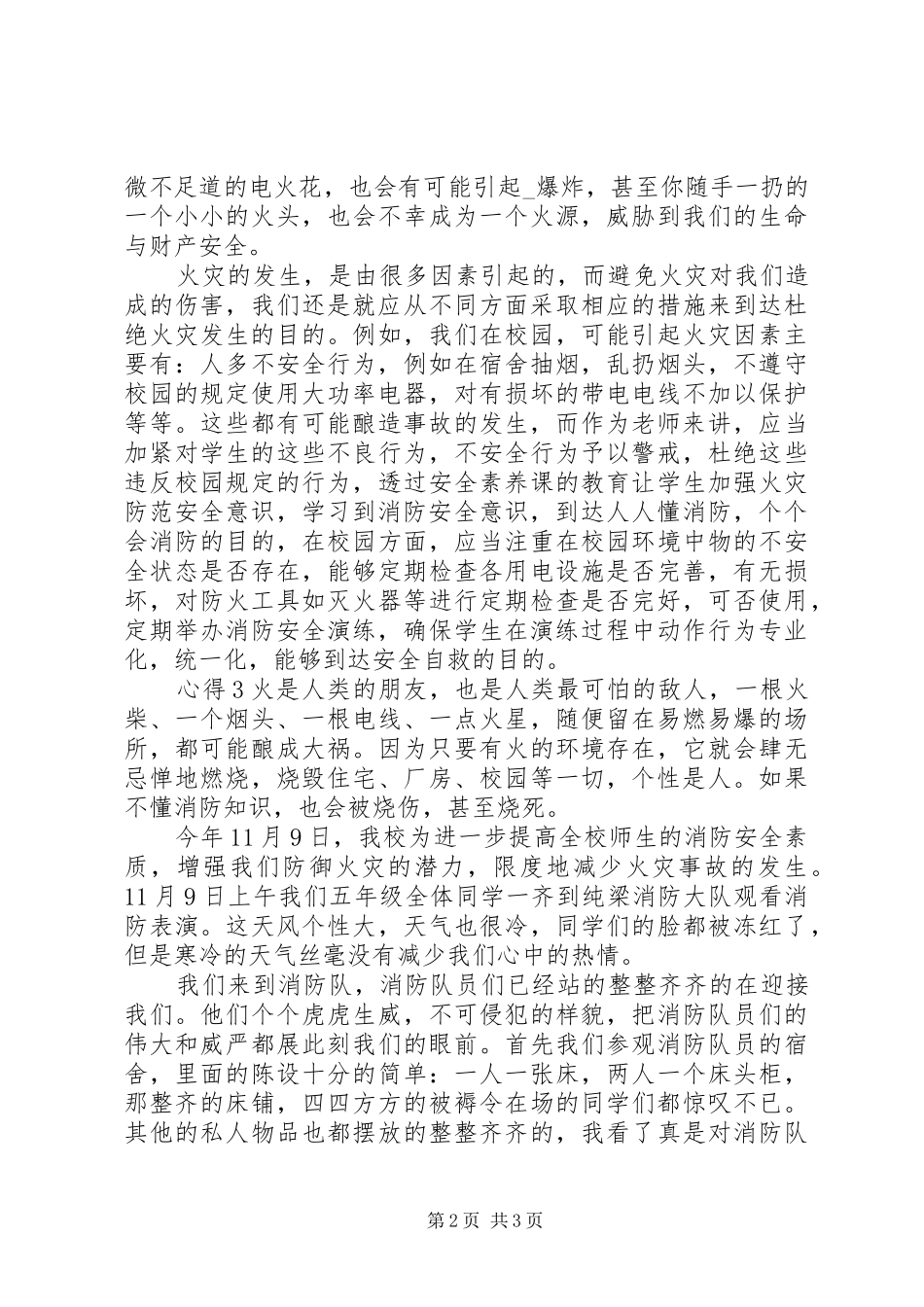 微不足道的电火花，也会有可能引起_爆炸，甚至你随手一扔的一个小小的火头，也会不幸成为一个火源，威胁到我们的生命与财产安全。

火灾的发生，是由很多因素引起的，而避免火灾对我们造成的伤害，我们还是就应从不同方面采取相应的措施来到达杜绝火灾发生的目的。例如，我们在校园，可能引起火灾因素主要有：人多不安全行为，例如在宿舍抽烟，乱扔烟头，不遵守校园的规定使用大功率电器，对有损坏的带电电线不加以保护等等。这些都有可能酿造事故的发生，而作为老师来讲，应当加紧对学生的这些不良行为，不安全行为予以警戒，杜绝这些违反校园规定的行为，透过安全素养课的教育让学生加强火灾防范安全意识，学习到消防安全意识，到达人人懂消防，个个会消防的目的，在校园方面，应当注重在校园环境中物的不安全状态是否存在，能够定期检查各用电设施是否完善，有无损坏，对防火工具如灭火器等进行定期检查是否完好，可否使用，定期举办消防安全演练，确保学生在演练过程中动作行为专业化，统一化，能够到达安全自救的目的。

心得3火是人类的朋友，也是人类最可怕的敌人，一根火柴、一个烟头、一根电线、一点火星，随便留在易燃易爆的场所，都可能酿成大祸。因为只要有火的环境存在，它就会肆无忌惮地燃烧，烧毁住宅、厂房、校园等一切，个性是人。如果不懂消防知识，也会被烧伤，甚至烧死。

今年11月9日，我校为进一步提高全校师生的消防安全素质，增强我们防御火灾的潜力，限度地减少火灾事故的发生。11月9日上午我们五年级全体同学一齐到纯梁消防大队观看消防表演。这天风个性大，天气也很冷，同学们的脸都被冻红了，但是寒冷的天气丝毫没有减少我们心中的热情。

我们来到消防队，消防队员们已经站的整整齐齐的在迎接我们。他们个个虎虎生威，不可侵犯的样貌，把消防队员们的伟大和威严都展此刻我们的眼前。首先我们参观消防队员的宿舍，里面的陈设十分的简单：一人一张床，两人一个床头柜，那整齐的床铺，四四方方的被褥令在场的同学们都惊叹不已。其他的私人物品也都摆放的整整齐齐的，我看了真是对消防队

第2页 共3页